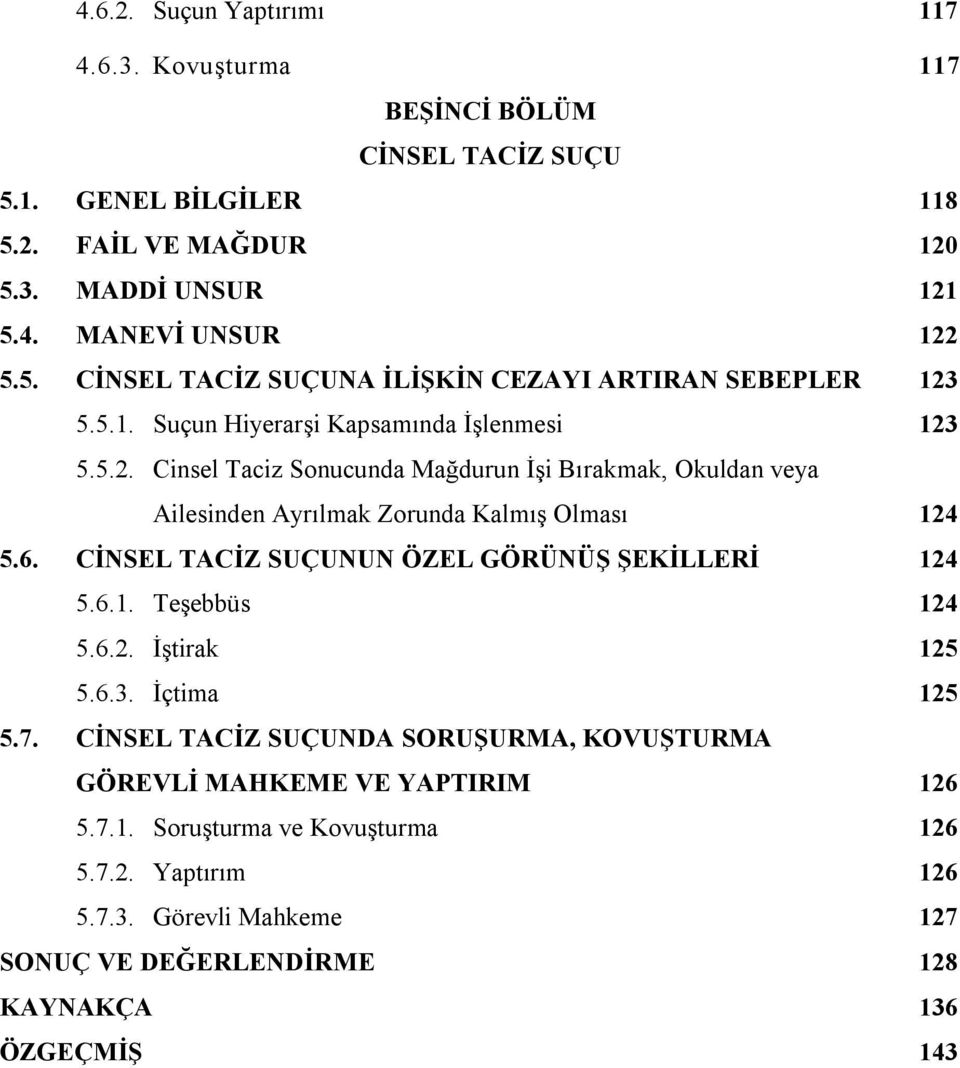 4.6.2. Suçun Yaptırımı 117

4.6.3. Kovuşturma 117

BEŞİNCİ BÖLÜM

CİNSEL TACİZ SUÇU

5.1. GENEL BİLGİLER 118

5.2. FAİL VE MAĞDUR 120

5.3. MADDİ UNSUR 121

5.4. MANEVİ UNSUR 122

5.5. CİNSEL TACİZ SUÇUNA İLİŞKİN CEZAYI ARTIRAN SEBEPLER 123

5.5.1. Suçun Hiyerarşi Kapsamında İşlenmesi 123

5.5.2. Cinsel Taciz Sonucunda Mağdurun İşi Bırakmak, Okuldan veya Ailesinden Ayrılmak Zorunda Kalmış Olması 124

5.6. CİNSEL TACİZ SUÇUNUN ÖZEL GÖRÜNÜŞ ŞEKİLLERİ 124

5.6.1. Teşebbüs 124

5.6.2. İştirak 125

5.6.3. İçtima 125

5.7. CİNSEL TACİZ SUÇUNDA SORUŞURMA, KOVUŞTURMA GÖREVLİ MAHKEME VE YAPTIRIM 126

5.7.1. Soruşturma ve Kovuşturma 126

5.7.2. Yaptırım 126

5.7.3. Görevli Mahkeme 127

SONUÇ VE DEĞERLENDİRME 128

KAYNAKÇA 136

ÖZGEÇMİŞ 143